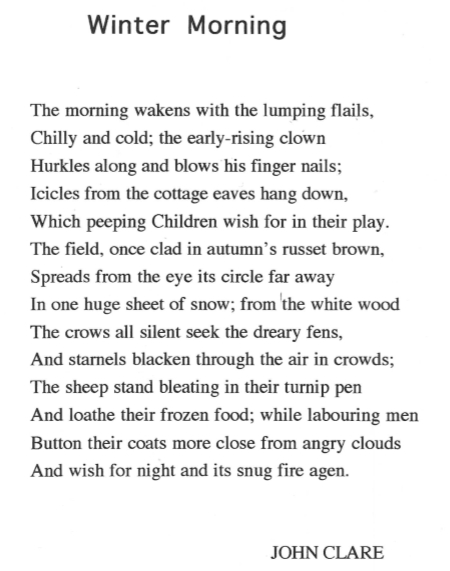 Winter Morning

The morning wakens with the lumping flails,
Chilly and cold; the early-rising clown
Hurkles along and blows his finger nails;
Icicles from the cottage eaves hang down,
Which peeping Children wish for in their play.
The field, once clad in autumn's russet brown,
Spreads from the eye its circle far away
In one huge sheet of snow; from the white wood
The crows all silent seek the dreary fens,
And starnels blacken through the air in crowds;
The sheep stand bleating in their turnip pen
And loathe their frozen food; while labouring men
Button their coats more close from angry clouds
And wish for night and its snug fire agen.

JOHN CLARE